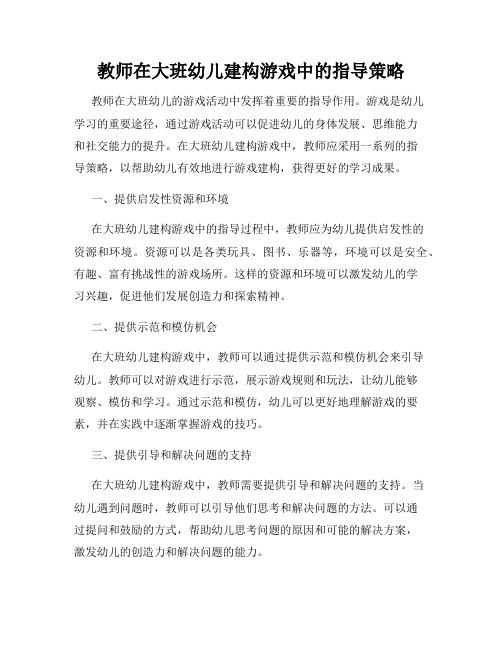 教师在大班幼儿建构游戏中的指导策略

教师在大班幼儿的游戏活动中发挥着重要的指导作用。游戏是幼儿学习的重要途径，通过游戏活动可以促进幼儿的身体发展、思维能力和社交能力的提升。在大班幼儿建构游戏中，教师应采用一系列的指导策略，以帮助幼儿有效地进行游戏建构，获得更好的学习成果。

一、提供启发性资源和环境

在大班幼儿建构游戏中的指导过程中，教师应为幼儿提供启发性的资源和环境。资源可以是各类玩具、图书、乐器等，环境可以是安全、有趣、富有挑战性的游戏场所。这样的资源和环境可以激发幼儿的学习兴趣，促进他们发展创造力和探索精神。

二、提供示范和模仿机会

在大班幼儿建构游戏中，教师可以通过提供示范和模仿机会来引导幼儿。教师可以对游戏进行示范，展示游戏规则和玩法，让幼儿能够观察、模仿和学习。通过示范和模仿，幼儿可以更好地理解游戏的要素，并在实践中逐渐掌握游戏的技巧。

三、提供引导和解决问题的支持

在大班幼儿建构游戏中，教师需要提供引导和解决问题的支持。当幼儿遇到问题时，教师可以引导他们思考和解决问题的方法。可以通过提问和鼓励的方式，帮助幼儿思考问题的原因和可能的解决方案，激发幼儿的创造力和解决问题的能力。